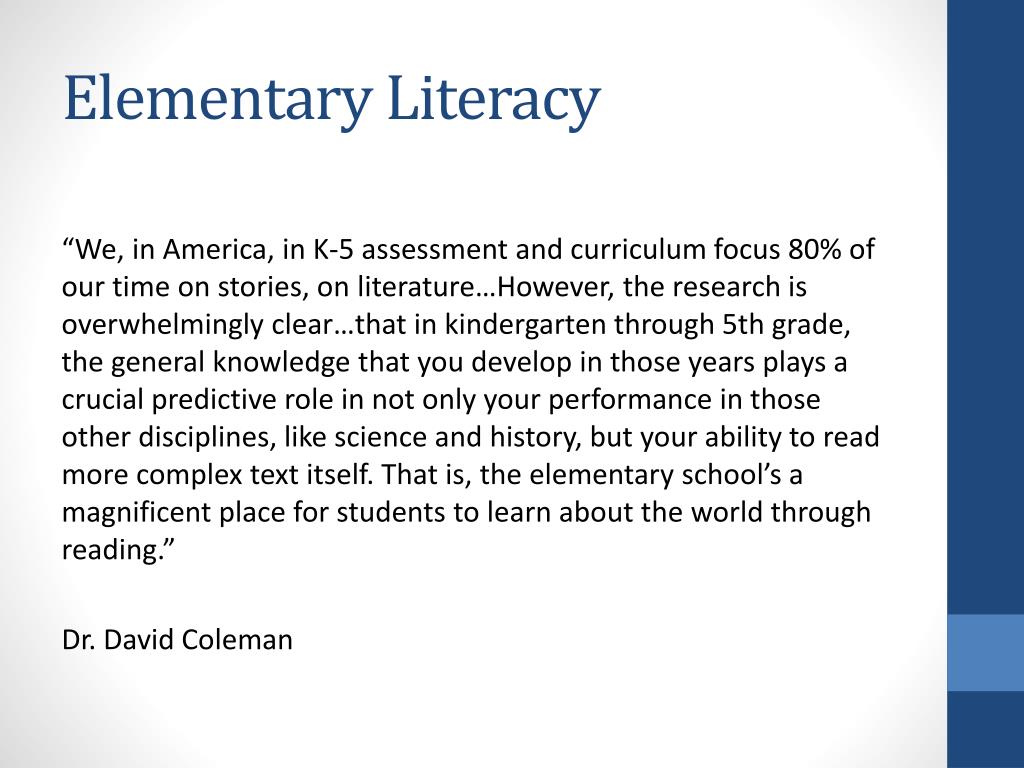 Elementary Literacy

“We, in America, in K-5 assessment and curriculum focus 80% of our time on stories, on literature…However, the research is overwhelmingly clear…that in kindergarten through 5th grade, the general knowledge that you develop in those years plays a crucial predictive role in not only your performance in those other disciplines, like science and history, but your ability to read more complex text itself. That is, the elementary school’s a magnificent place for students to learn about the world through reading.”

Dr. David Coleman